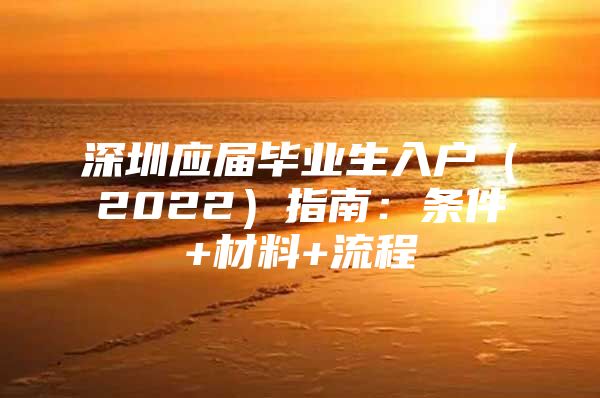 深圳应届毕业生入户（2022）指南：条件+材料+流程